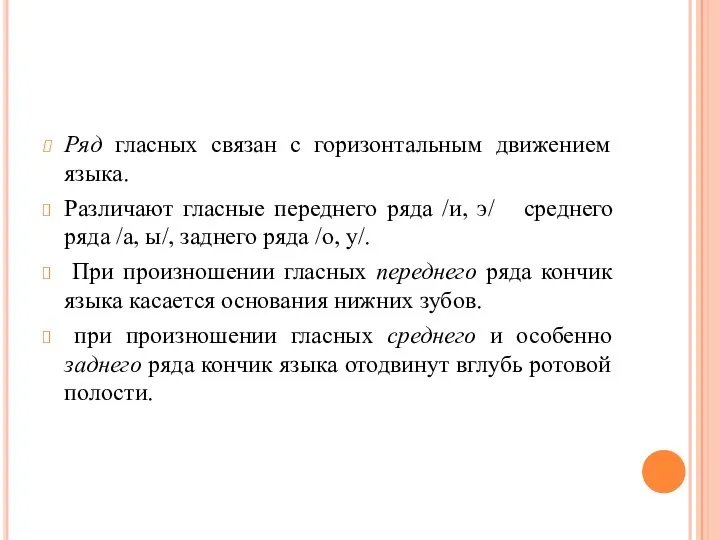 Ряд гласных связан с горизонтальным движением языка.

Различают гласные переднего ряда /и, э/   среднего ряда /а, ы/, заднего ряда /о, у/.

При произношении гласных переднего ряда кончик языка касается основания нижних зубов.

при произношении гласных среднего и особенно заднего ряда кончик языка отодвинут вглубь ротовой полости.